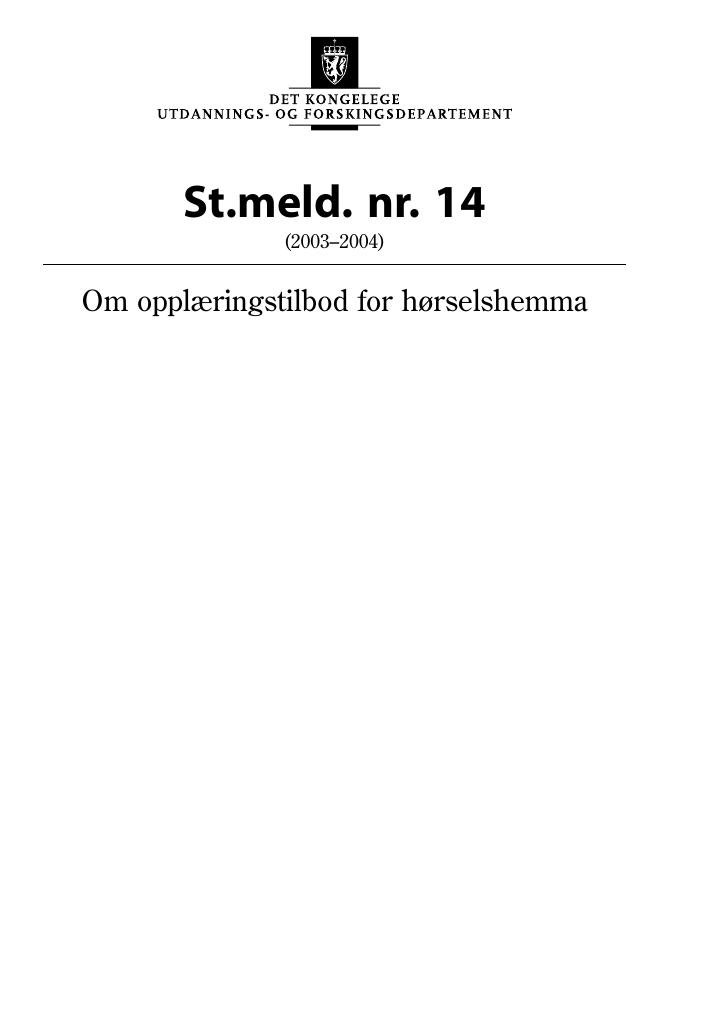 DET KONGELEGE
UTDANNINGS- OG FORSKINGSDEPARTEMENT

St.meld. nr. 14
(2003–2004)

Om opplæringstilbod for hørselshemma